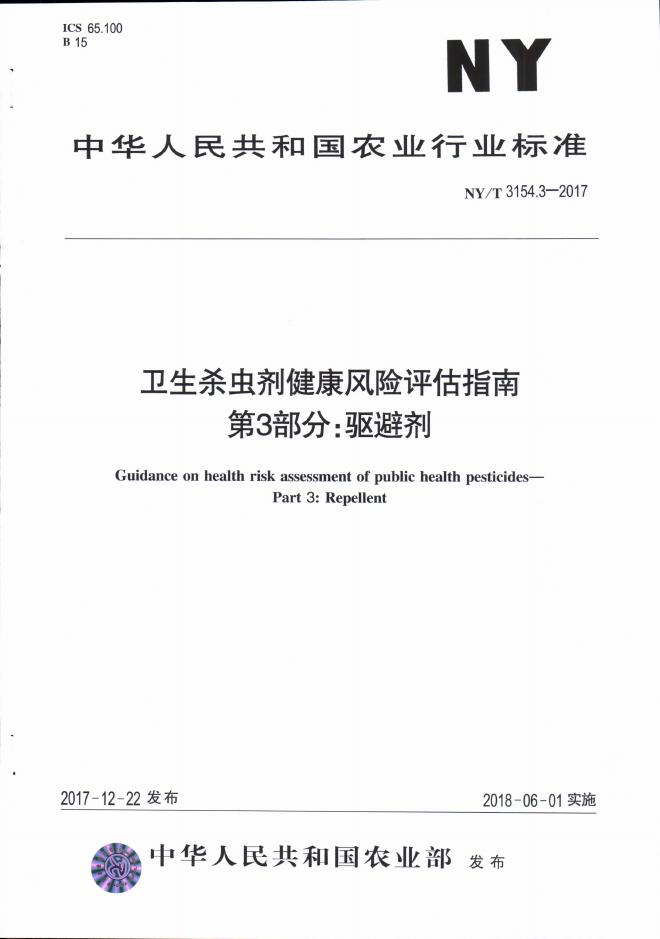 ICS 65.100
B 15

NY

中华人民共和国农业行业标准

NY/T 3154.3—2017

卫生杀虫剂健康风险评估指南
第3部分:驱避剂

Guidance on health risk assessment of public health pesticides—
Part 3: Repellent

2017-12-22发布

2018-06-01实施

中华人民共和国农业部 发布